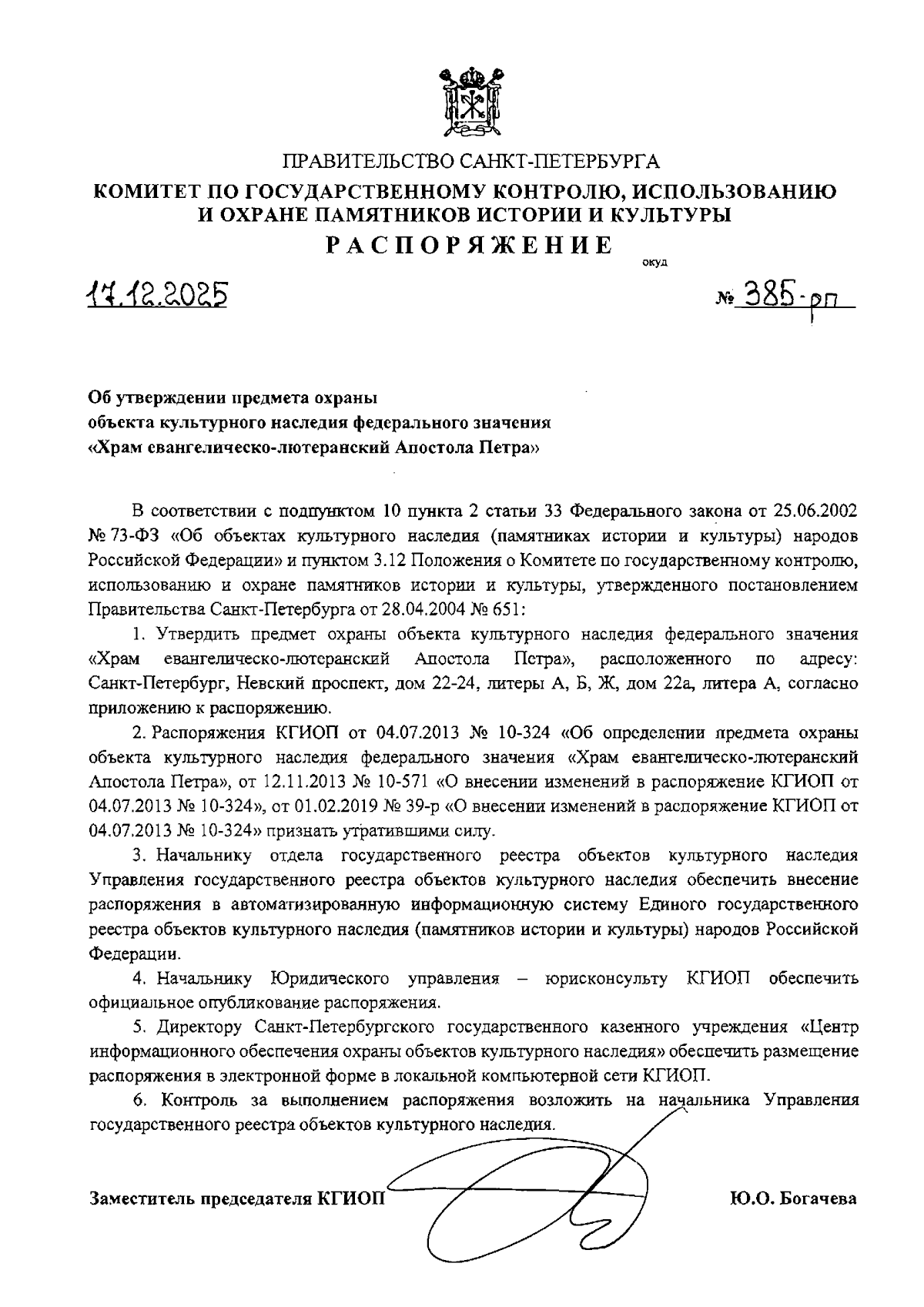 ПРАВИТЕЛЬСТВО САНКТ-ПЕТЕРБУРГА
КОМИТЕТ ПО ГОСУДАРСТВЕННОМУ КОНТРОЛЮ, ИСПОЛЬЗОВАНИЮ И ОХРАНЕ ПАМЯТНИКОВ ИСТОРИИ И КУЛЬТУРЫ
РАСПОРЯЖЕНИЕ

окуд

17.12.2025 № 385-рп

Об утверждении предмета охраны объекта культурного наследия федерального значения «Храм евангелическо-лютеранский Апостола Петра»

В соответствии с подпунктом 10 пункта 2 статьи 33 Федерального закона от 25.06.2002 № 73-ФЗ «Об объектах культурного наследия (памятниках истории и культуры) народов Российской Федерации» и пунктом 3.12 Положения о Комитете по государственному контролю, использованию и охране памятников истории и культуры, утвержденного постановлением Правительства Санкт-Петербурга от 28.04.2004 № 651:

1. Утвердить предмет охраны объекта культурного наследия федерального значения «Храм евангелическо-лютеранский Апостола Петра», расположенного по адресу: Санкт-Петербург, Невский проспект, дом 22-24, литеры А, Б, Ж, дом 22а, литера А, согласно приложению к распоряжению.

2. Распоряжения КГИОП от 04.07.2013 № 10-324 «Об определении предмета охраны объекта культурного наследия федерального значения «Храм евангелическо-лютеранский Апостола Петра», от 12.11.2013 № 10-571 «О внесении изменений в распоряжение КГИОП от 04.07.2013 № 10-324», от 01.02.2019 № 39-р «О внесении изменений в распоряжение КГИОП от 04.07.2013 № 10-324» признать утратившими силу.

3. Начальнику отдела государственного реестра объектов культурного наследия Управления государственного реестра объектов культурного наследия обеспечить внесение распоряжения в автоматизированную информационную систему Единого государственного реестра объектов культурного наследия (памятников истории и культуры) народов Российской Федерации.

4. Начальнику Юридического управления – юрисконсульту КГИОП обеспечить официальное опубликование распоряжения.

5. Директору Санкт-Петербургского государственного казенного учреждения «Центр информационного обеспечения охраны объектов культурного наследия» обеспечить размещение распоряжения в электронной форме в локальной компьютерной сети КГИОП.

6. Контроль за выполнением распоряжения возложить на начальника Управления государственного реестра объектов культурного наследия.

Заместитель председателя КГИОП Ю.О. Богачева